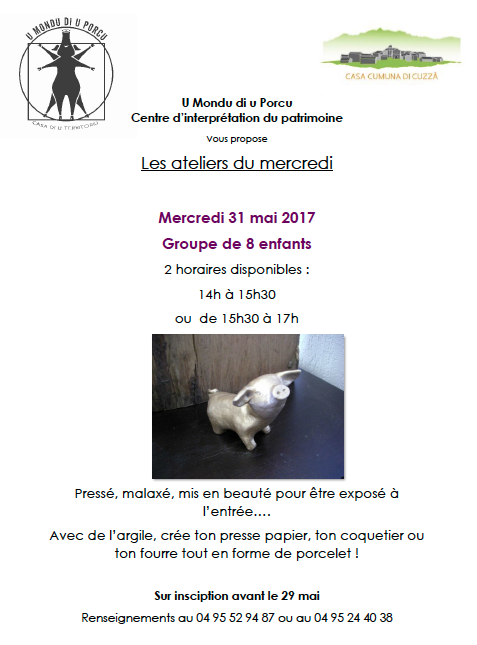 U MONDU DI U PORCU

CASA DI U TERRITORIU

CASA CUMUNA DI CUZZÀ

U Mondu di u Porcu
Centre d'interprétation du patrimoine

Vous propose

Les ateliers du mercredi

Mercredi 31 mai 2017

Groupe de 8 enfants

2 horaires disponibles :

14h à 15h30

ou de 15h30 à 17h

Pressé, malaxé, mis en beauté pour être exposé à l'entrée....

Avec de l'argile, crée ton presse papier, ton coquetier ou ton fourre tout en forme de porcelet !

Sur insciption avant le 29 mai

Renseignements au 04 95 52 94 87 ou au 04 95 24 40 38